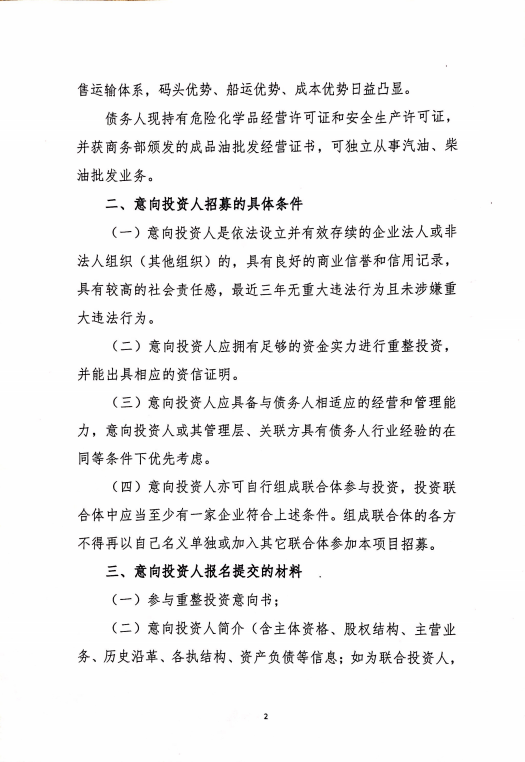 售运输体系，码头优势、船运优势、成本优势日益凸显。

债务人现持有危险化学品经营许可证和安全生产许可证，并获商务部颁发的成品油批发经营证书，可独立从事汽油、柴油批发业务。

二、意向投资人招募的具体条件

（一）意向投资人是依法设立并有效存续的企业法人或非法人组织（其他组织）的，具有良好的商业信誉和信用记录，具有较高的社会责任感，最近三年无重大违法行为且未涉嫌重大违法行为。

（二）意向投资人应拥有足够的资金实力进行重整投资，并能出具相应的资信证明。

（三）意向投资人应具备与债务人相适应的经营和管理能力，意向投资人或其管理层、关联方具有债务人行业经验的在同等条件下优先考虑。

（四）意向投资人亦可自行组成联合体参与投资，投资联合体中应当至少有一家企业符合上述条件。组成联合体的各方不得再以自己名义单独或加入其它联合体参加本项目招募。

三、意向投资人报名提交的材料

（一）参与重整投资意向书；

（二）意向投资人简介（含主体资格、股权结构、主营业务、历史沿革、各执结构、资产负债等信息；如为联合投资人，

2